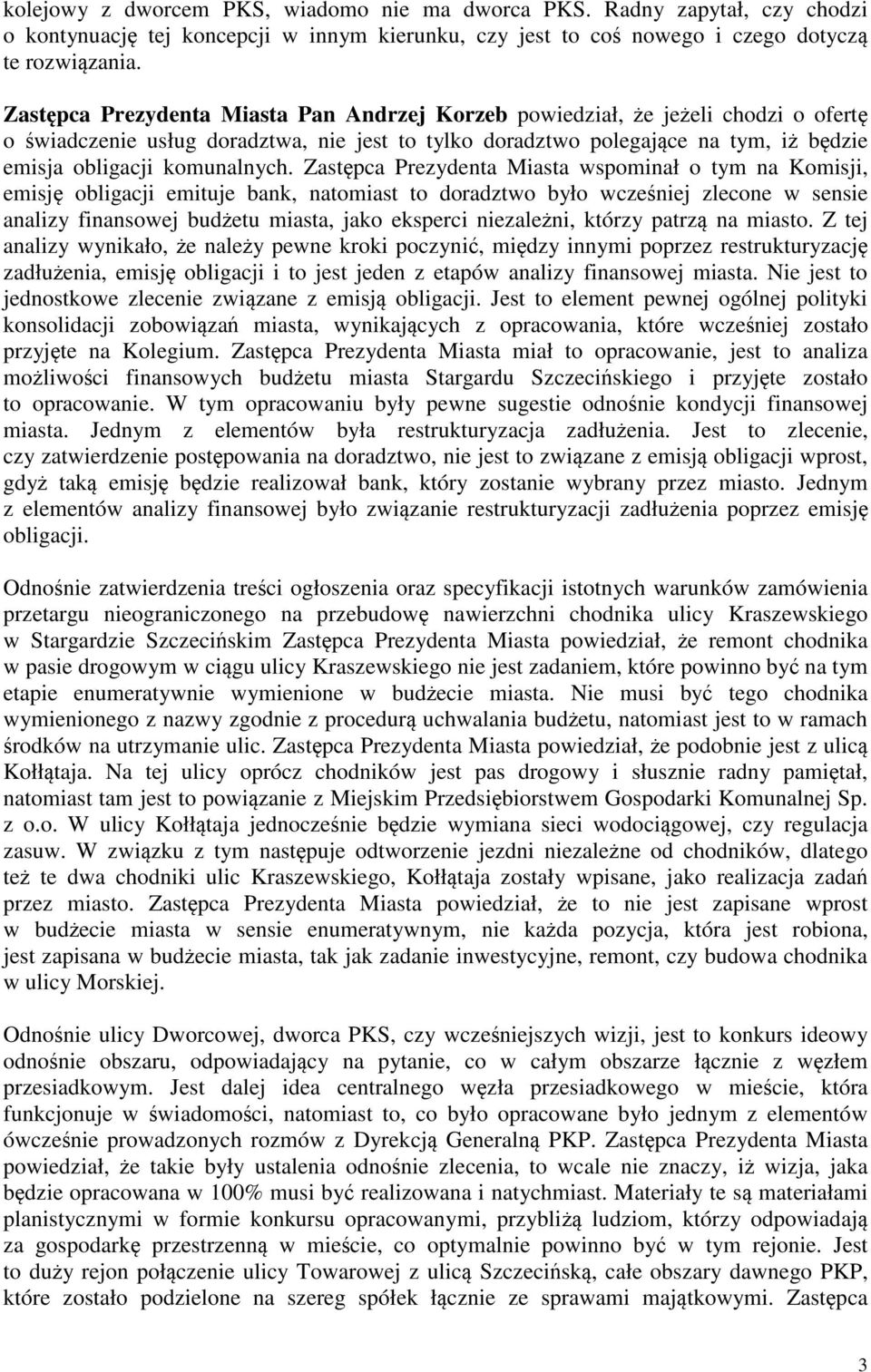 kolejowy z dworcem PKS, wiadomo nie ma dworca PKS. Radny zapytał, czy chodzi o kontynuację tej koncepcji w innym kierunku, czy jest to coś nowego i czego dotyczą te rozwiązania.

Zastępca Prezydenta Miasta Pan Andrzej Korzeb powiedział, że jeżeli chodzi o ofertę o świadczenie usług doradztwa, nie jest to tylko doradztwo polegające na tym, iż będzie emisja obligacji komunalnych. Zastępca Prezydenta Miasta wspominał o tym na Komisji, emisję obligacji emituje bank, natomiast to doradztwo było wcześniej zlecone w sensie analizy finansowej budżetu miasta, jako eksperci niezależni, którzy patrzą na miasto. Z tej analizy wynikało, że należy pewne kroki poczynić, między innymi poprzez restrukturyzację zadłużenia, emisję obligacji i to jest jeden z etapów analizy finansowej miasta. Nie jest to jednostkowe zlecenie związane z emisją obligacji. Jest to element pewnej ogólnej polityki konsolidacji zobowiązań miasta, wynikających z opracowania, które wcześniej zostało przyjęte na Kolegium. Zastępca Prezydenta Miasta miał to opracowanie, jest to analiza możliwości finansowych budżetu miasta Stargardu Szczecińskiego i przyjęte zostało to opracowanie. W tym opracowaniu były pewne sugestie odnośnie kondycji finansowej miasta. Jednym z elementów była restrukturyzacja zadłużenia. Jest to zlecenie, czy zatwierdzenie postępowania na doradztwo, nie jest to związane z emisją obligacji wprost, gdyż taką emisję będzie realizował bank, który zostanie wybrany przez miasto. Jednym z elementów analizy finansowej było związanie restrukturyzacji zadłużenia poprzez emisję obligacji.

Odnośnie zatwierdzenia treści ogłoszenia oraz specyfikacji istotnych warunków zamówienia przetargu nieograniczonego na przebudowę nawierzchni chodnika ulicy Kraszewskiego w Stargardzie Szczecińskim Zastępca Prezydenta Miasta powiedział, że remont chodnika w pasie drogowym w ciągu ulicy Kraszewskiego nie jest zadaniem, które powinno być na tym etapie enumeratywnie wymienione w budżecie miasta. Nie musi być tego chodnika wymienionego z nazwy zgodnie z procedurą uchwalania budżetu, natomiast jest to w ramach środków na utrzymanie ulic. Zastępca Prezydenta Miasta powiedział, że podobnie jest z ulicą Kołłątaja. Na tej ulicy oprócz chodników jest pas drogowy i słusznie radny pamiętał, natomiast tam jest to powiązanie z Miejskim Przedsiębiorstwem Gospodarki Komunalnej Sp. z o.o. W ulicy Kołłątaja jednocześnie będzie wymiana sieci wodociągowej, czy regulacja zasuw. W związku z tym następuje odtworzenie jezdni niezależne od chodników, dlatego też te dwa chodniki ulic Kraszewskiego, Kołłątaja zostały wpisane, jako realizacja zadań przez miasto. Zastępca Prezydenta Miasta powiedział, że to nie jest zapisane wprost w budżecie miasta w sensie enumeratywnym, nie każda pozycja, która jest robiona, jest zapisana w budżecie miasta, tak jak zadanie inwestycyjne, remont, czy budowa chodnika w ulicy Morskiej.

Odnośnie ulicy Dworcowej, dworca PKS, czy wcześniejszych wizji, jest to konkurs ideowy odnośnie obszaru, odpowiadający na pytanie, co w całym obszarze łącznie z węzłem przesiadkowym. Jest dalej idea centralnego węzła przesiadkowego w mieście, która funkcjonuje w świadomości, natomiast to, co było opracowane było jednym z elementów ówcześnie prowadzonych rozmów z Dyrekcją Generalną PKP. Zastępca Prezydenta Miasta powiedział, że takie były ustalenia odnośnie zlecenia, to wcale nie znaczy, iż wizja, jaka będzie opracowana w 100% musi być realizowana i natychmiast. Materiały te są materiałami planistycznymi w formie konkursu opracowanymi, przybliżą ludziom, którzy odpowiadają za gospodarkę przestrzenną w mieście, co optymalnie powinno być w tym rejonie. Jest to duży rejon połączenie ulicy Towarowej z ulicą Szczecińską, całe obszary dawnego PKP, które zostało podzielone na szereg spółek łącznie ze sprawami majątkowymi. Zastępca

3